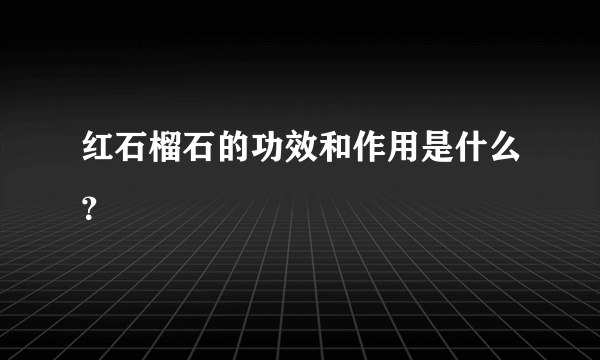 红石榴石的功效和作用是什么？